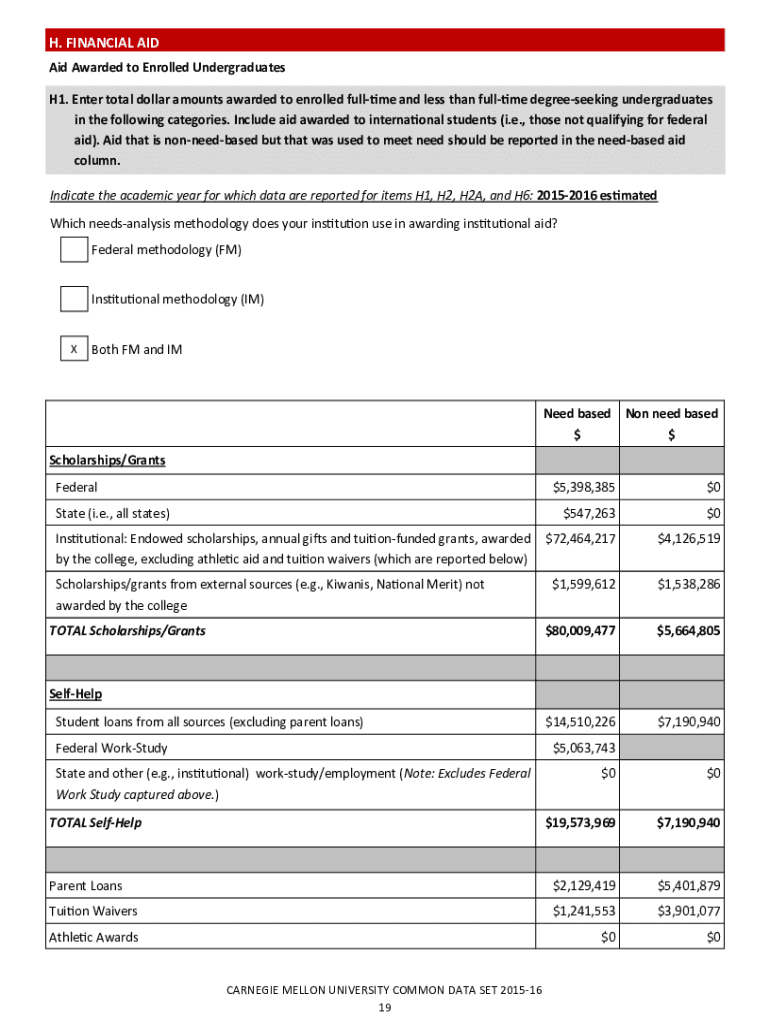 H. FINANCIAL AID

Aid Awarded to Enrolled Undergraduates

H1. Enter total dollar amounts awarded to enrolled full-time and less than full-time degree-seeking undergraduates in the following categories. Include aid awarded to international students (i.e., those not qualifying for federal aid). Aid that is non-need-based but that was used to meet need should be reported in the need-based aid column.

Indicate the academic year for which data are reported for items H1, H2, H2A, and H6: 2015-2016 estimated

Which needs-analysis methodology does your institution use in awarding institutional aid?

Federal methodology (FM)

Institutional methodology (IM)

X Both FM and IM

| | Need based $ | Non need based $ |
|---|---|---|
| Scholarships/Grants | | |
| Federal | $5,398,385 | $0 |
| State (i.e., all states) | $547,263 | $0 |
| Institutional: Endowed scholarships, annual gifts and tuition-funded grants, awarded by the college, excluding athletic aid and tuition waivers (which are reported below) | $72,464,217 | $4,126,519 |
| Scholarships/grants from external sources (e.g., Kiwanis, National Merit) not awarded by the college | $1,599,612 | $1,538,286 |
| TOTAL Scholarships/Grants | $80,009,477 | $5,664,805 |
| | | |
| Self-Help | | |
| Student loans from all sources (excluding parent loans) | $14,510,226 | $7,190,940 |
| Federal Work-Study | $5,063,743 | |
| State and other (e.g., institutional) work-study/employment (Note: Excludes Federal Work Study captured above.) | $0 | $0 |
| TOTAL Self-Help | $19,573,969 | $7,190,940 |
| | | |
| Parent Loans | $2,129,419 | $5,401,879 |
| Tuition Waivers | $1,241,553 | $3,901,077 |
| Athletic Awards | $0 | $0 |

CARNEGIE MELLON UNIVERSITY COMMON DATA SET 2015-16
19